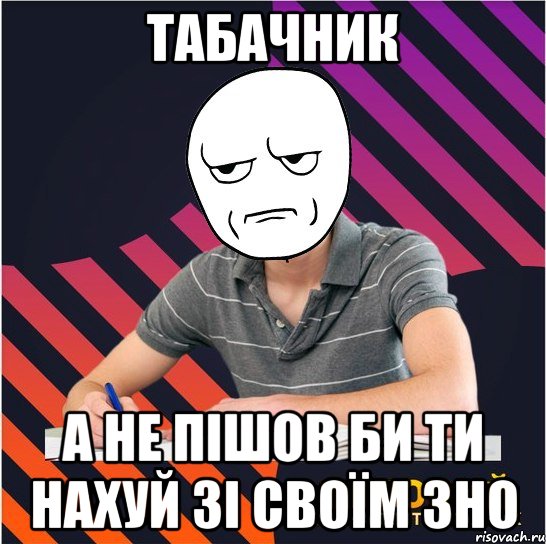 ТАБАЧНИК

А НЕ ПІШОВ БИ ТИ НАХУЙ ЗІ СВОЇМ ЗНО

risovach.ru